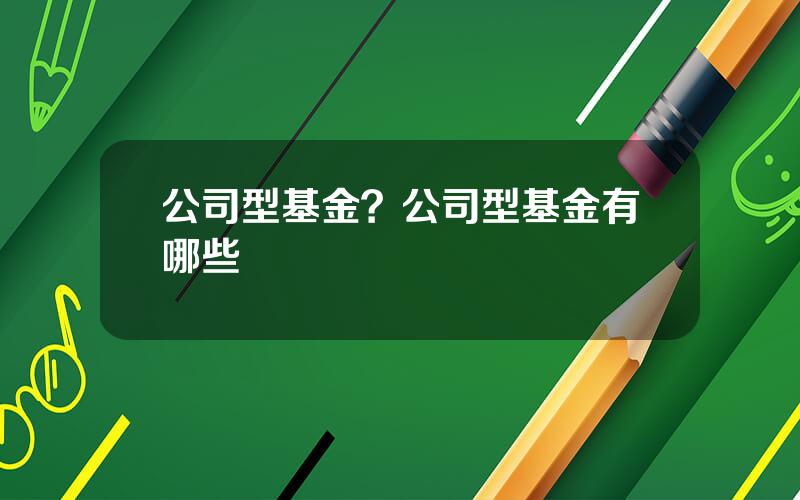 公司型基金？公司型基金有哪些